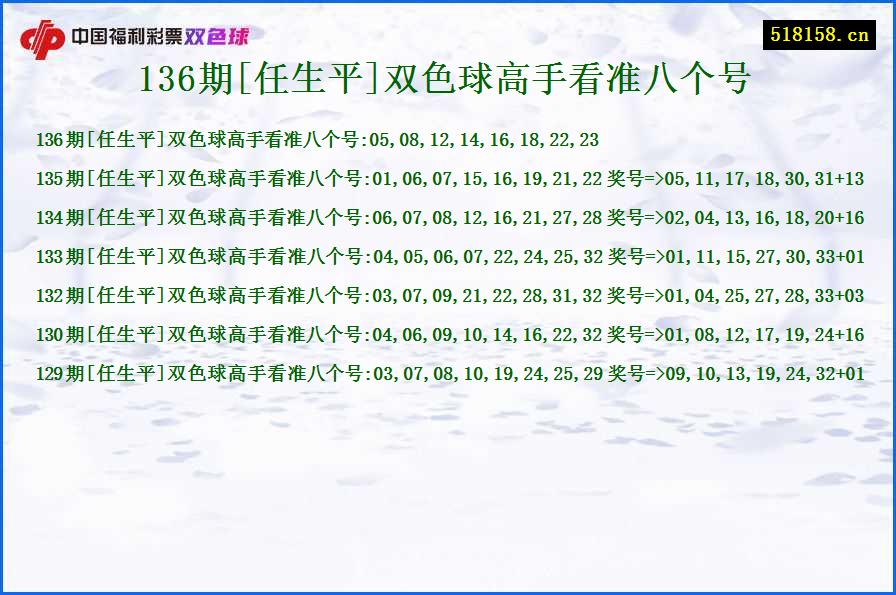 中国福利彩票双色球

518158.cn

136期[任生平]双色球高手看准八个号

136期[任生平]双色球高手看准八个号:05,08,12,14,16,18,22,23

135期[任生平]双色球高手看准八个号:01,06,07,15,16,19,21,22 奖号=>05,11,17,18,30,31+13

134期[任生平]双色球高手看准八个号:06,07,08,12,16,21,27,28 奖号=>02,04,13,16,18,20+16

133期[任生平]双色球高手看准八个号:04,05,06,07,22,24,25,32 奖号=>01,11,15,27,30,33+01

132期[任生平]双色球高手看准八个号:03,07,09,21,22,28,31,32 奖号=>01,04,25,27,28,33+03

130期[任生平]双色球高手看准八个号:04,06,09,10,14,16,22,32 奖号=>01,08,12,17,19,24+16

129期[任生平]双色球高手看准八个号:03,07,08,10,19,24,25,29 奖号=>09,10,13,19,24,32+01